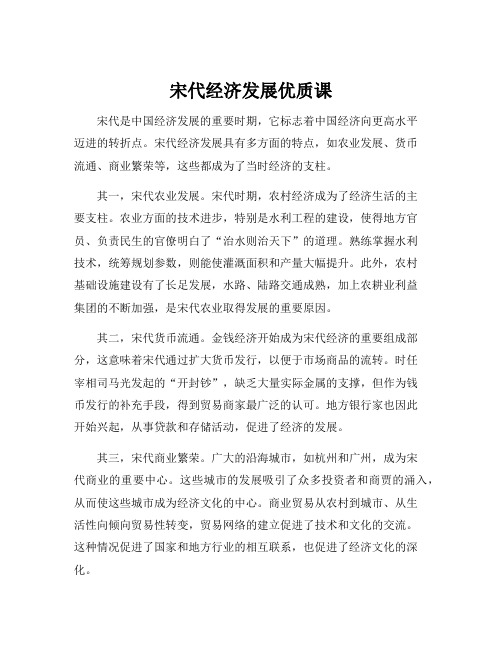 宋代经济发展优质课

宋代是中国经济发展的重要时期，它标志着中国经济向更高水平迈进的转折点。宋代经济发展具有多方面的特点，如农业发展、货币流通、商业繁荣等，这些都成为了当时经济的支柱。

其一，宋代农业发展。宋代时期，农村经济成为了经济生活的主要支柱。农业方面的技术进步，特别是水利工程的建设，使得地方官员、负责民生的官僚明白了“治水则治天下”的道理。熟练掌握水利技术，统筹规划参数，则能使灌溉面积和产量大幅提升。此外，农村基础设施建设有了长足发展，水路、陆路交通成熟，加上农耕业利益集团的不断加强，是宋代农业取得发展的重要原因。

其二，宋代货币流通。金钱经济开始成为宋代经济的重要组成部分，这意味着宋代通过扩大货币发行，以便于市场商品的流转。时任宰相司马光发起的“开封钞”，缺乏大量实际金属的支撑，但作为钱币发行的补充手段，得到贸易商家最广泛的认可。地方银行家也因此开始兴起，从事贷款和存储活动，促进了经济的发展。

其三，宋代商业繁荣。广大的沿海城市，如杭州和广州，成为宋代商业的重要中心。这些城市的发展吸引了众多投资者和商贾的涌入，从而使这些城市成为经济文化的中心。商业贸易从农村到城市、从生活性向倾向贸易性转变，贸易网络的建立促进了技术和文化的交流。这种情况促进了国家和地方行业的相互联系，也促进了经济文化的深化。